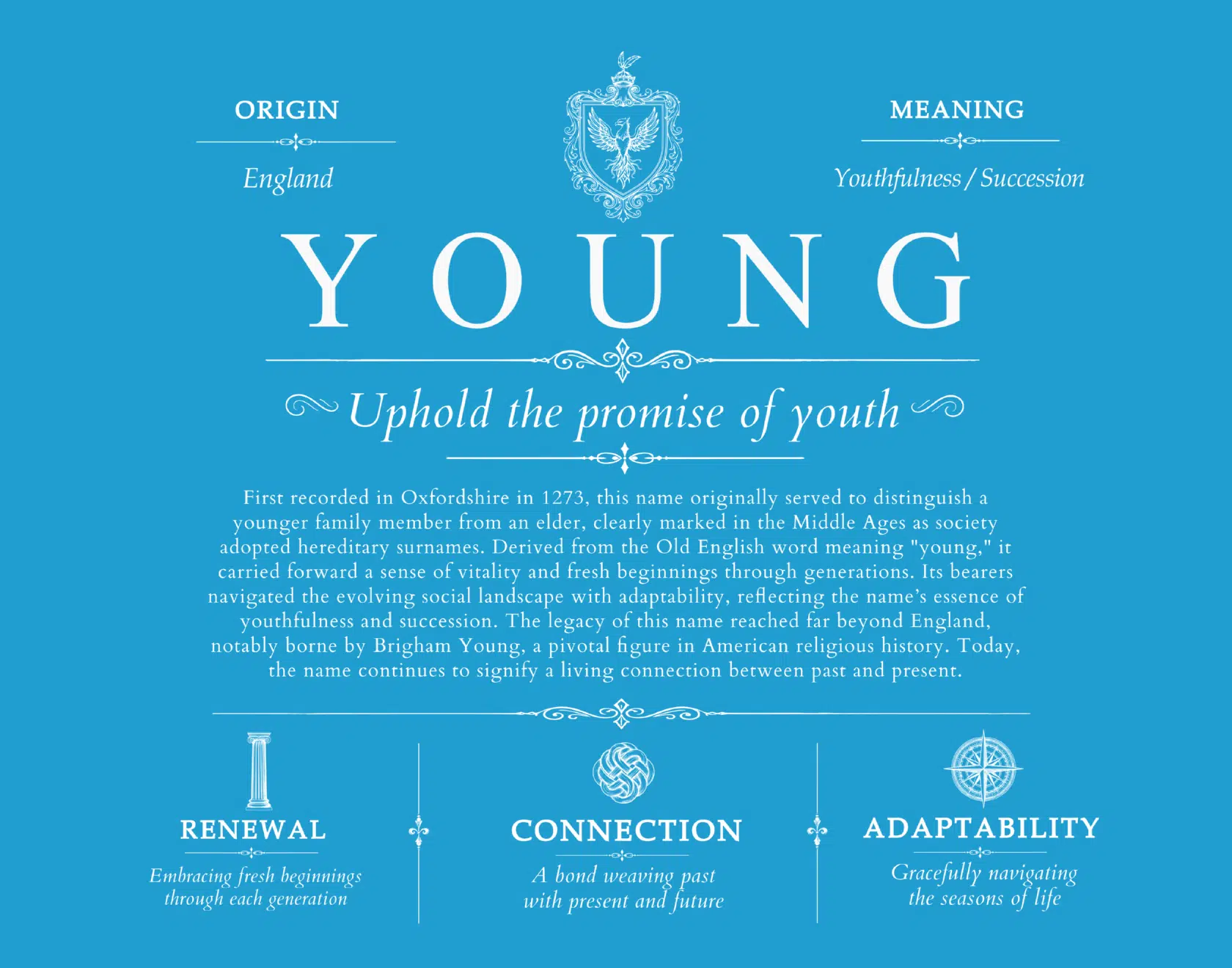 ORIGIN

England

MEANING

Youthfulness / Succession

YOUNG

Uphold the promise of youth

First recorded in Oxfordshire in 1273, this name originally served to distinguish a younger family member from an elder, clearly marked in the Middle Ages as society adopted hereditary surnames. Derived from the Old English word meaning "young," it carried forward a sense of vitality and fresh beginnings through generations. Its bearers navigated the evolving social landscape with adaptability, reflecting the name's essence of youthfulness and succession. The legacy of this name reached far beyond England, notably borne by Brigham Young, a pivotal figure in American religious history. Today, the name continues to signify a living connection between past and present.

RENEWAL

Embracing fresh beginnings through each generation

CONNECTION

A bond weaving past with present and future

ADAPTABILITY

Gracefully navigating the seasons of life